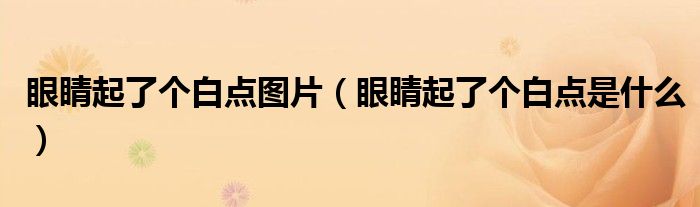 眼睛起了个白点图片（眼睛起了个白点是什么）